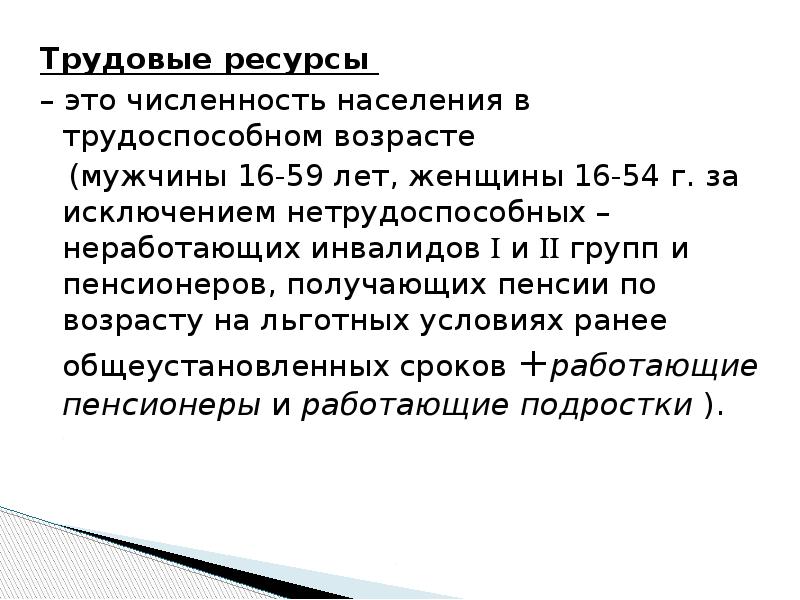 Трудовые ресурсы

– это численность населения в трудоспособном возрасте

(мужчины 16-59 лет, женщины 16-54 г. за исключением нетрудоспособных – неработающих инвалидов I и II групп и пенсионеров, получающих пенсии по возрасту на льготных условиях ранее общеустановленных сроков +работающие пенсионеры и работающие подростки ).